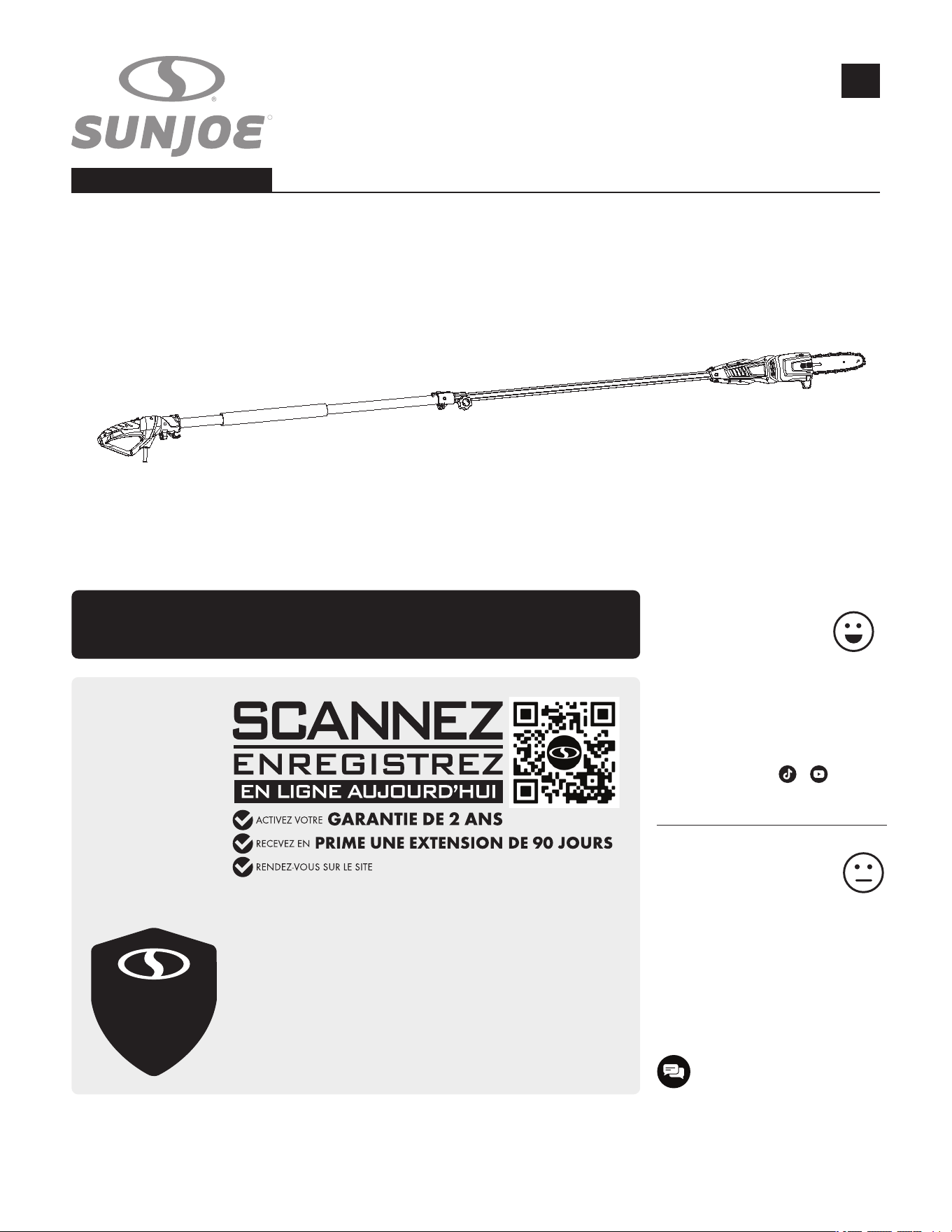 SUNJOE

SCANNEZ
ENREGISTREZ
EN LIGNE AUJOURD'HUI

ACTIVEZ VOTRE GARANTIE DE 2 ANS
RECEVEZ EN PRIME UNE EXTENSION DE 90 JOURS
RENDEZ-VOUS SUR LE SITE